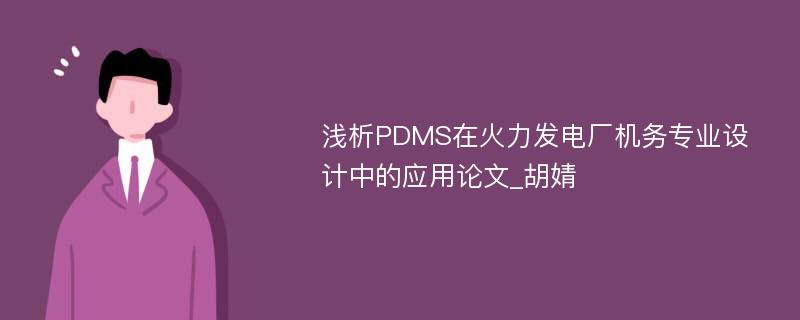 浅析PDMS在火力发电厂机务专业设计中的应用论文_胡婧